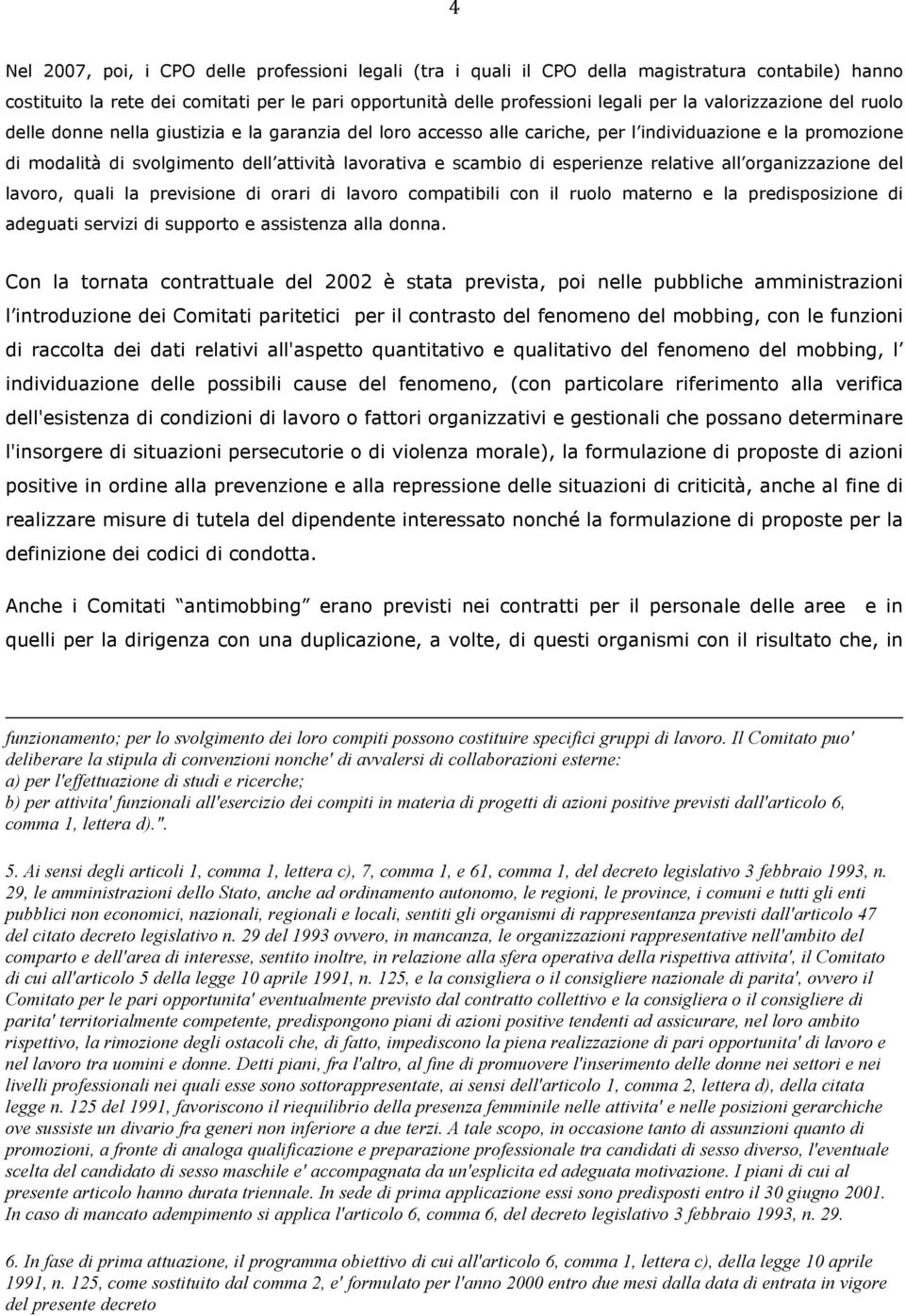 4

Nel 2007, poi, i CPO delle professioni legali (tra i quali il CPO della magistratura contabile) hanno costituito la rete dei comitati per le pari opportunità delle professioni legali per la valorizzazione del ruolo delle donne nella giustizia e la garanzia del loro accesso alle cariche, per l individuazione e la promozione di modalità di svolgimento dell attività lavorativa e scambio di esperienze relative all organizzazione del lavoro, quali la previsione di orari di lavoro compatibili con il ruolo materno e la predisposizione di adeguati servizi di supporto e assistenza alla donna.

Con la tornata contrattuale del 2002 è stata prevista, poi nelle pubbliche amministrazioni l introduzione dei Comitati paritetici per il contrasto del fenomeno del mobbing, con le funzioni di raccolta dei dati relativi all'aspetto quantitativo e qualitativo del fenomeno del mobbing, l individuazione delle possibili cause del fenomeno, (con particolare riferimento alla verifica dell'esistenza di condizioni di lavoro o fattori organizzativi e gestionali che possano determinare l'insorgere di situazioni persecutorie o di violenza morale), la formulazione di proposte di azioni positive in ordine alla prevenzione e alla repressione delle situazioni di criticità, anche al fine di realizzare misure di tutela del dipendente interessato nonché la formulazione di proposte per la definizione dei codici di condotta.

Anche i Comitati antimobbing erano previsti nei contratti per il personale delle aree e in quelli per la dirigenza con una duplicazione, a volte, di questi organismi con il risultato che, in

funzionamento; per lo svolgimento dei loro compiti possono costituire specifici gruppi di lavoro. Il Comitato puo' deliberare la stipula di convenzioni nonche' di avvalersi di collaborazioni esterne:
a) per l'effettuazione di studi e ricerche;
b) per attivita' funzionali all'esercizio dei compiti in materia di progetti di azioni positive previsti dall'articolo 6, comma 1, lettera d).".

5. Ai sensi degli articoli 1, comma 1, lettera c), 7, comma 1, e 61, comma 1, del decreto legislativo 3 febbraio 1993, n. 29, le amministrazioni dello Stato, anche ad ordinamento autonomo, le regioni, le province, i comuni e tutti gli enti pubblici non economici, nazionali, regionali e locali, sentiti gli organismi di rappresentanza previsti dall'articolo 47 del citato decreto legislativo n. 29 del 1993 ovvero, in mancanza, le organizzazioni rappresentative nell'ambito del comparto e dell'area di interesse, sentito inoltre, in relazione alla sfera operativa della rispettiva attivita', il Comitato di cui all'articolo 5 della legge 10 aprile 1991, n. 125, e la consigliera o il consigliere nazionale di parita', ovvero il Comitato per le pari opportunita' eventualmente previsto dal contratto collettivo e la consigliera o il consigliere di parita' territorialmente competente, predispongono piani di azioni positive tendenti ad assicurare, nel loro ambito rispettivo, la rimozione degli ostacoli che, di fatto, impediscono la piena realizzazione di pari opportunita' di lavoro e nel lavoro tra uomini e donne. Detti piani, fra l'altro, al fine di promuovere l'inserimento delle donne nei settori e nei livelli professionali nei quali esse sono sottorappresentate, ai sensi dell'articolo 1, comma 2, lettera d), della citata legge n. 125 del 1991, favoriscono il riequilibrio della presenza femminile nelle attivita' e nelle posizioni gerarchiche ove sussiste un divario fra generi non inferiore a due terzi. A tale scopo, in occasione tanto di assunzioni quanto di promozioni, a fronte di analoga qualificazione e preparazione professionale tra candidati di sesso diverso, l'eventuale scelta del candidato di sesso maschile e' accompagnata da un'esplicita ed adeguata motivazione. I piani di cui al presente articolo hanno durata triennale. In sede di prima applicazione essi sono predisposti entro il 30 giugno 2001. In caso di mancato adempimento si applica l'articolo 6, comma 6, del decreto legislativo 3 febbraio 1993, n. 29.

6. In fase di prima attuazione, il programma obiettivo di cui all'articolo 6, comma 1, lettera c), della legge 10 aprile 1991, n. 125, come sostituito dal comma 2, e' formulato per l'anno 2000 entro due mesi dalla data di entrata in vigore del presente decreto